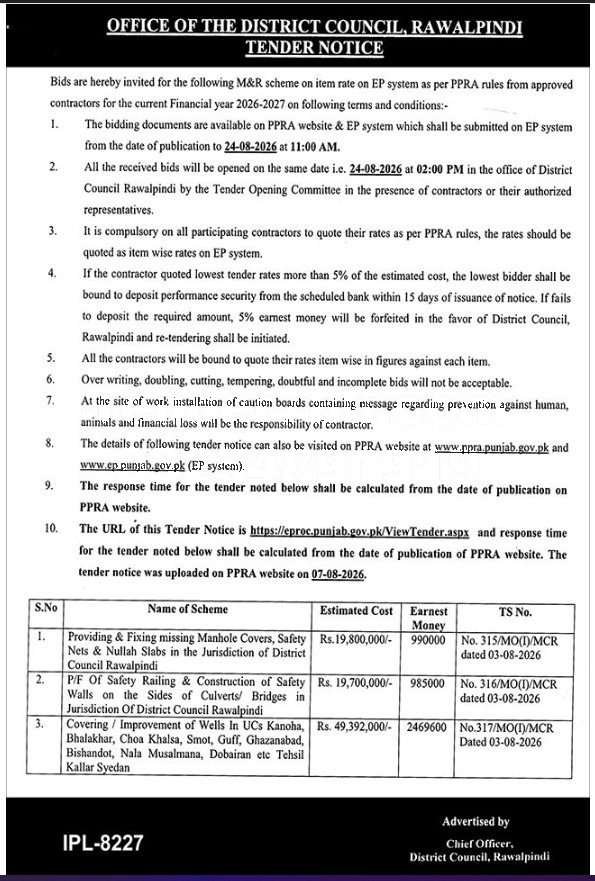 OFFICE OF THE DISTRICT COUNCIL, RAWALPINDI
TENDER NOTICE

Bids are hereby invited for the following M&R scheme on item rate on EP system as per PPRA rules from approved contractors for the current Financial year 2026-2027 on following terms and conditions:-

1. The bidding documents are available on PPRA website & EP system which shall be submitted on EP system from the date of publication to 24-08-2026 at 11:00 AM.

2. All the received bids will be opened on the same date i.e. 24-08-2026 at 02:00 PM in the office of District Council Rawalpindi by the Tender Opening Committee in the presence of contractors or their authorized representatives.

3. It is compulsory on all participating contractors to quote their rates as per PPRA rules, the rates should be quoted as item wise rates on EP system.

4. If the contractor quoted lowest tender rates more than 5% of the estimated cost, the lowest bidder shall be bound to deposit performance security from the scheduled bank within 15 days of issuance of notice. If fails to deposit the required amount, 5% earnest money will be forfeited in the favor of District Council, Rawalpindi and re-tendering shall be initiated.

5. All the contractors will be bound to quote their rates item wise in figures against each item.

6. Over writing, doubling, cutting, tempering, doubtful and incomplete bids will not be acceptable.

7. At the site of work installation of caution boards containing message regarding prevention against human, animals and financial loss will be the responsibility of contractor.

8. The details of following tender notice can also be visited on PPRA website at www.ppra.punjab.gov.pk and www.ep.punjab.gov.pk (EP system).

9. The response time for the tender noted below shall be calculated from the date of publication on PPRA website.

10. The URL of this Tender Notice is https://eproc.punjab.gov.pk/ViewTender.aspx and response time for the tender noted below shall be calculated from the date of publication of PPRA website. The tender notice was uploaded on PPRA website on 07-08-2026.

| S.No | Name of Scheme | Estimated Cost | Earnest Money | TS No. |
|---|---|---|---|---|
| 1. | Providing & Fixing missing Manhole Covers, Safety Nets & Nullah Slabs in the Jurisdiction of District Council Rawalpindi | Rs.19,800,000/- | 990000 | No. 315/MO(I)/MCR dated 03-08-2026 |
| 2. | P/F Of Safety Railing & Construction of Safety Walls on the Sides of Culverts/ Bridges in Jurisdiction Of District Council Rawalpindi | Rs. 19,700,000/- | 985000 | No. 316/MO(I)/MCR dated 03-08-2026 |
| 3. | Covering / Improvement of Wells In UCs Kanoha, Bhalakhar, Choa Khalsa, Smot, Guff, Ghazanabad, Bishandot, Nala Musalmana, Dobairan etc Tehsil Kallar Syedan | Rs. 49,392,000/- | 2469600 | No.317/MO(I)/MCR Dated 03-08-2026 |

IPL-8227

Advertised by
Chief Officer,
District Council, Rawalpindi